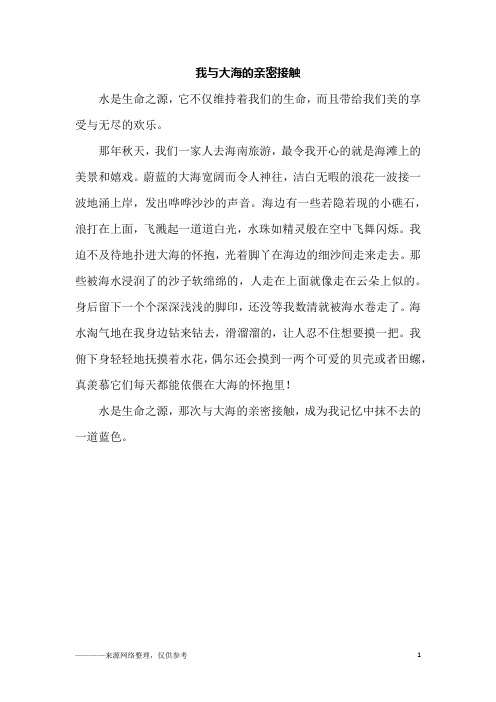 我与大海的亲密接触

水是生命之源，它不仅维持着我们的生命，而且带给我们美的享受与无尽的欢乐。

那年秋天，我们一家人去海南旅游，最令我开心的就是海滩上的美景和嬉戏。蔚蓝的大海宽阔而令人神往，洁白无暇的浪花一波接一波地涌上岸，发出哗哗沙沙的声音。海边有一些若隐若现的小礁石，浪打在上面，飞溅起一道道白光，水珠如精灵般在空中飞舞闪烁。我迫不及待地扑进大海的怀抱，光着脚丫在海边的细沙间走来走去。那些被海水浸润了的沙子软绵绵的，人走在上面就像走在云朵上似的。身后留下一个个深深浅浅的脚印，还没等我数清就被海水卷走了。海水淘气地在我身边钻来钻去，滑溜溜的，让人忍不住想要摸一把。我俯下身轻轻地抚摸着水花，偶尔还会摸到一两个可爱的贝壳或者田螺，真羡慕它们每天都能依偎在大海的怀抱里！

水是生命之源，那次与大海的亲密接触，成为我记忆中抹不去的一道蓝色。

————来源网络整理，仅供参考

1